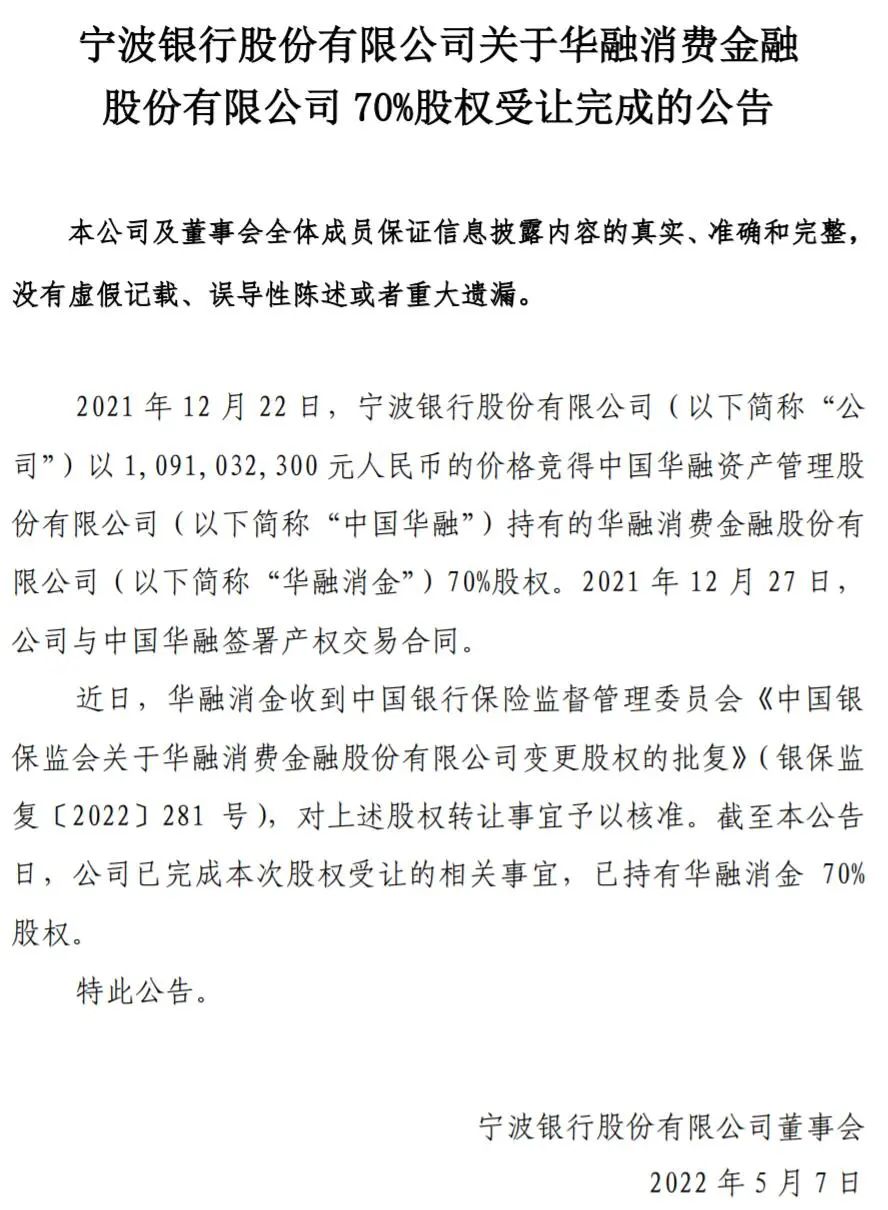 宁波银行股份有限公司关于华融消费金融股份有限公司 70%股权受让完成的公告

本公司及董事会全体成员保证信息披露内容的真实、准确和完整，没有虚假记载、误导性陈述或者重大遗漏。

2021 年 12 月 22 日，宁波银行股份有限公司（以下简称“公司”）以 1,091,032,300 元人民币的价格竞得中国华融资产管理股份有限公司（以下简称“中国华融”）持有的华融消费金融股份有限公司（以下简称“华融消金”）70%股权。2021 年 12 月 27 日，公司与中国华融签署产权交易合同。

近日，华融消金收到中国银行保险监督管理委员会《中国银保监会关于华融消费金融股份有限公司变更股权的批复》（银保监复〔2022〕281 号），对上述股权转让事宜予以核准。截至本公告日，公司已完成本次股权受让的相关事宜，已持有华融消金 70%股权。

特此公告。

宁波银行股份有限公司董事会

2022 年 5 月 7 日